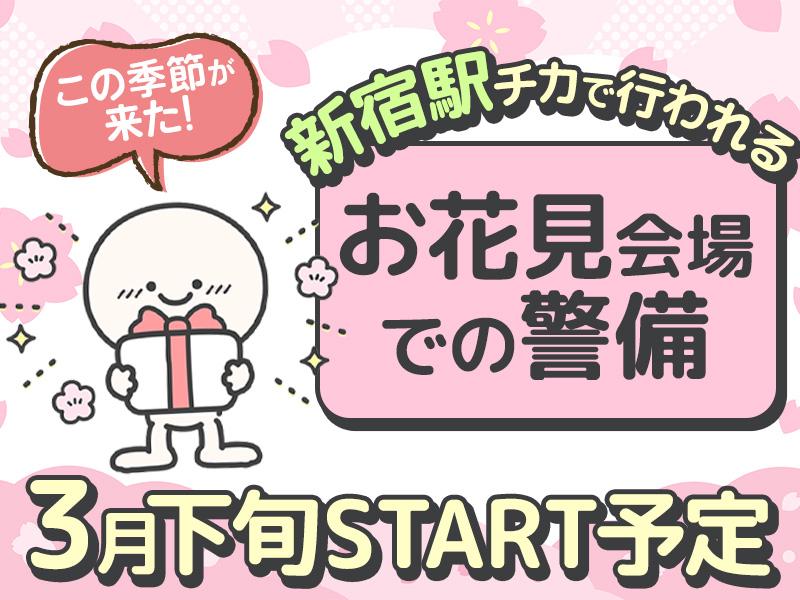 この季節が来た!

新宿駅チカで行われる

お花見会場での警備

3月下旬START予定